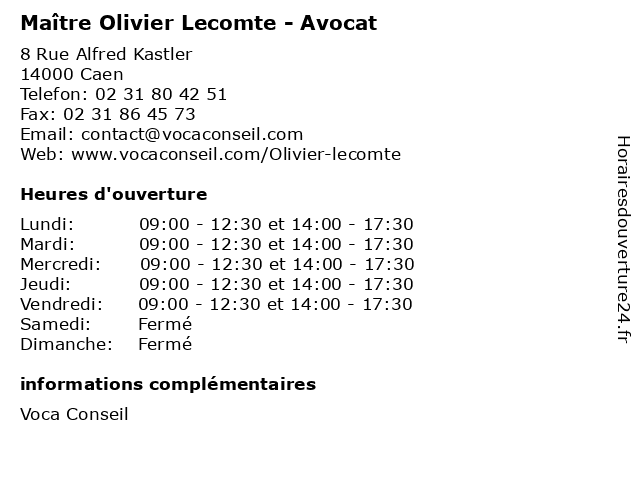 Maître Olivier Lecomte - Avocat

8 Rue Alfred Kastler
14000 Caen
Telefon: 02 31 80 42 51
Fax: 02 31 86 45 73
Email: contact@vocaconseil.com
Web: www.vocaconseil.com/Olivier-lecomte

Heures d'ouverture

| | |
|---|---|
| Lundi: | 09:00 - 12:30 et 14:00 - 17:30 |
| Mardi: | 09:00 - 12:30 et 14:00 - 17:30 |
| Mercredi: | 09:00 - 12:30 et 14:00 - 17:30 |
| Jeudi: | 09:00 - 12:30 et 14:00 - 17:30 |
| Vendredi: | 09:00 - 12:30 et 14:00 - 17:30 |
| Samedi: | Fermé |
| Dimanche: | Fermé |

informations complémentaires

Voca Conseil

Horairesdouverture24.fr